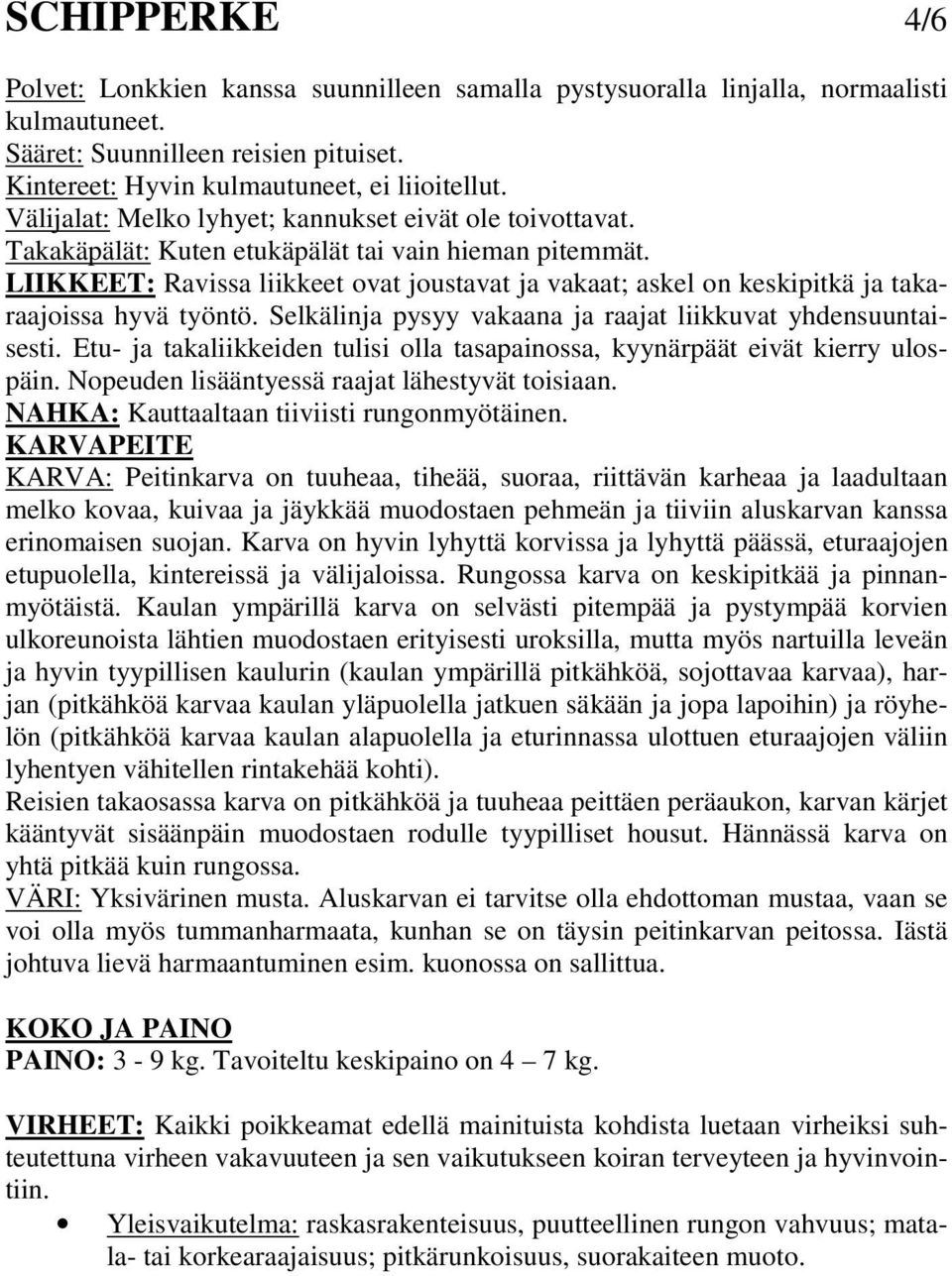 SCHIPPERKE 4/6

Polvet: Lonkkien kanssa suunnilleen samalla pystysuoralla linjalla, normaalisti kulmautuneet.
Sääret: Suunnilleen reisien pituiset.
Kintereet: Hyvin kulmautuneet, ei liioitellut.
Välijalat: Melko lyhyet; kannukset eivät ole toivottavat.
Takakäpälät: Kuten etukäpälät tai vain hieman pitemmät.
LIIKKEET: Ravissa liikkeet ovat joustavat ja vakaat; askel on keskipitkä ja takaraajoissa hyvä työntö. Selkälinja pysyy vakaana ja raajat liikkuvat yhdensuuntaisesti. Etu- ja takaliikkeiden tulisi olla tasapainossa, kyynärpäät eivät kierry ulospäin. Nopeuden lisääntyessä raajat lähestyvät toisiaan.
NAHKA: Kauttaaltaan tiiviisti rungonmyötäinen.
KARVAPEITE
KARVA: Peitinkarva on tuuheaa, tiheää, suoraa, riittävän karheaa ja laadultaan melko kovaa, kuivaa ja jäykkää muodostaen pehmeän ja tiiviin aluskarvan kanssa erinomaisen suojan. Karva on hyvin lyhyttä korvissa ja lyhyttä päässä, eturaajojen etupuolella, kintereissä ja välijaloissa. Rungossa karva on keskipitkää ja pinnanmyötäistä. Kaulan ympärillä karva on selvästi pitempää ja pystympää korvien ulkoreunoista lähtien muodostaen erityisesti uroksilla, mutta myös nartuilla leveän ja hyvin tyypillisen kaulurin (kaulan ympärillä pitkähköä, sojottavaa karvaa), harjan (pitkähköä karvaa kaulan yläpuolella jatkuen säkään ja jopa lapoihin) ja röyhelön (pitkähköä karvaa kaulan alapuolella ja eturinnassa ulottuen eturaajojen väliin lyhentyen vähitellen rintakehää kohti).
Reisien takaosassa karva on pitkähköä ja tuuheaa peittäen peräaukon, karvan kärjet kääntyvät sisäänpäin muodostaen rodulle tyypilliset housut. Hännässä karva on yhtä pitkää kuin rungossa.
VÄRI: Yksivärinen musta. Aluskarvan ei tarvitse olla ehdottoman mustaa, vaan se voi olla myös tummanharmaata, kunhan se on täysin peitinkarvan peitossa. Iästä johtuva lievä harmaantuminen esim. kuonossa on sallittua.

KOKO JA PAINO
PAINO: 3 - 9 kg. Tavoiteltu keskipaino on 4 – 7 kg.

VIRHEET: Kaikki poikkeamat edellä mainituista kohdista luetaan virheiksi suhteutettuna virheen vakavuuteen ja sen vaikutukseen koiran terveyteen ja hyvinvointiin.

• Yleisvaikutelma: raskasrakenteisuus, puutteellinen rungon vahvuus; matala- tai korkearaajaisuus; pitkärunkoisuus, suorakaiteen muoto.